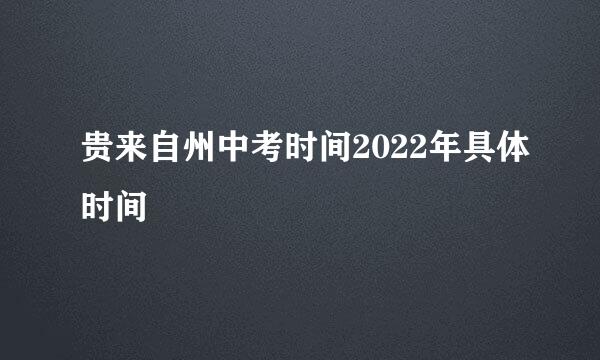 贵来自州中考时间2022年具体时间